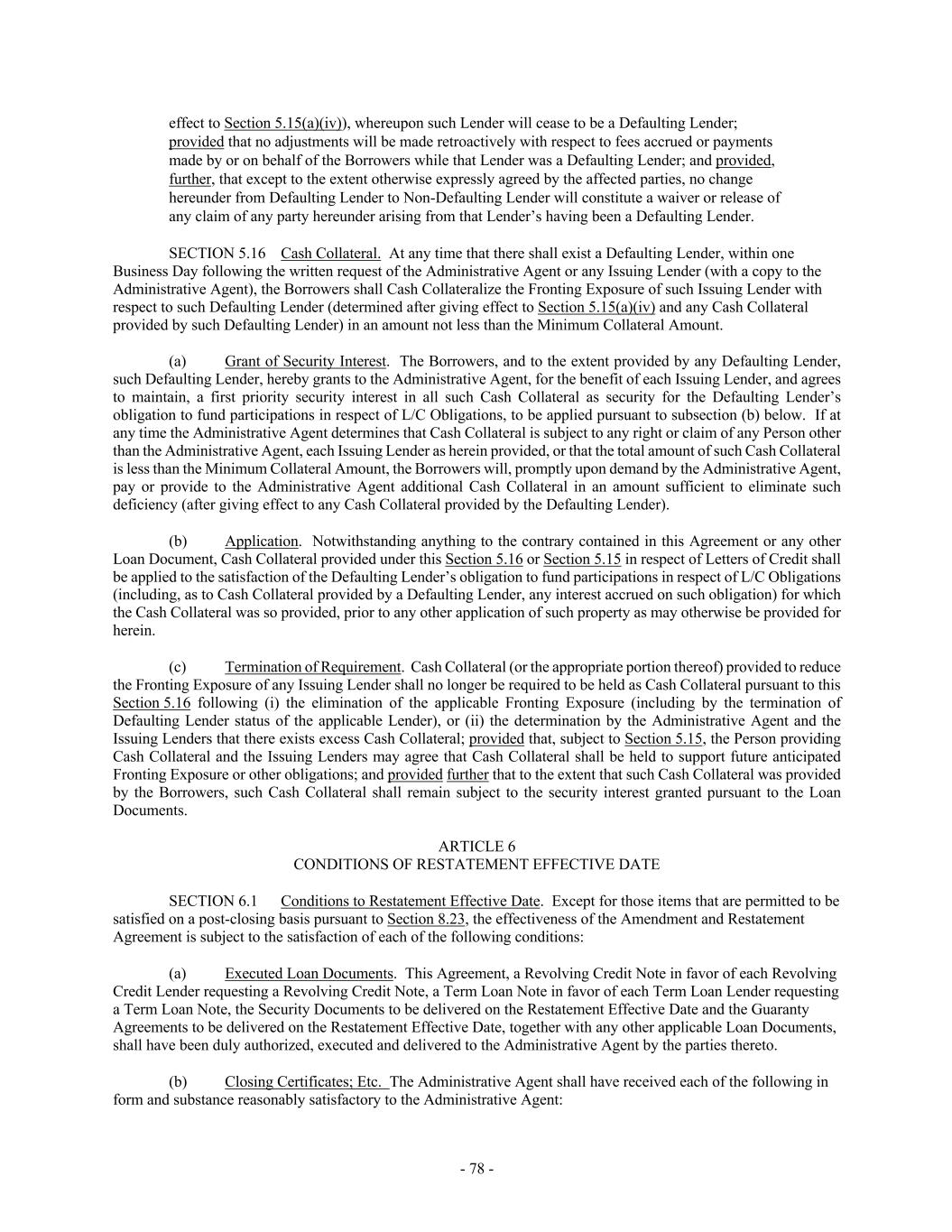 effect to Section 5.15(a)(iv)), whereupon such Lender will cease to be a Defaulting Lender; provided that no adjustments will be made retroactively with respect to fees accrued or payments made by or on behalf of the Borrowers while that Lender was a Defaulting Lender; and provided, further, that except to the extent otherwise expressly agreed by the affected parties, no change hereunder from Defaulting Lender to Non-Defaulting Lender will constitute a waiver or release of any claim of any party hereunder arising from that Lender's having been a Defaulting Lender.

SECTION 5.16 Cash Collateral. At any time that there shall exist a Defaulting Lender, within one Business Day following the written request of the Administrative Agent or any Issuing Lender (with a copy to the Administrative Agent), the Borrowers shall Cash Collateralize the Fronting Exposure of such Issuing Lender with respect to such Defaulting Lender (determined after giving effect to Section 5.15(a)(iv) and any Cash Collateral provided by such Defaulting Lender) in an amount not less than the Minimum Collateral Amount.

(a) Grant of Security Interest. The Borrowers, and to the extent provided by any Defaulting Lender, such Defaulting Lender, hereby grants to the Administrative Agent, for the benefit of each Issuing Lender, and agrees to maintain, a first priority security interest in all such Cash Collateral as security for the Defaulting Lender's obligation to fund participations in respect of L/C Obligations, to be applied pursuant to subsection (b) below. If at any time the Administrative Agent determines that Cash Collateral is subject to any right or claim of any Person other than the Administrative Agent, each Issuing Lender as herein provided, or that the total amount of such Cash Collateral is less than the Minimum Collateral Amount, the Borrowers will, promptly upon demand by the Administrative Agent, pay or provide to the Administrative Agent additional Cash Collateral in an amount sufficient to eliminate such deficiency (after giving effect to any Cash Collateral provided by the Defaulting Lender).

(b) Application. Notwithstanding anything to the contrary contained in this Agreement or any other Loan Document, Cash Collateral provided under this Section 5.16 or Section 5.15 in respect of Letters of Credit shall be applied to the satisfaction of the Defaulting Lender's obligation to fund participations in respect of L/C Obligations (including, as to Cash Collateral provided by a Defaulting Lender, any interest accrued on such obligation) for which the Cash Collateral was so provided, prior to any other application of such property as may otherwise be provided for herein.

(c) Termination of Requirement. Cash Collateral (or the appropriate portion thereof) provided to reduce the Fronting Exposure of any Issuing Lender shall no longer be required to be held as Cash Collateral pursuant to this Section 5.16 following (i) the elimination of the applicable Fronting Exposure (including by the termination of Defaulting Lender status of the applicable Lender), or (ii) the determination by the Administrative Agent and the Issuing Lenders that there exists excess Cash Collateral; provided that, subject to Section 5.15, the Person providing Cash Collateral and the Issuing Lenders may agree that Cash Collateral shall be held to support future anticipated Fronting Exposure or other obligations; and provided further that to the extent that such Cash Collateral was provided by the Borrowers, such Cash Collateral shall remain subject to the security interest granted pursuant to the Loan Documents.

ARTICLE 6
CONDITIONS OF RESTATEMENT EFFECTIVE DATE

SECTION 6.1 Conditions to Restatement Effective Date. Except for those items that are permitted to be satisfied on a post-closing basis pursuant to Section 8.23, the effectiveness of the Amendment and Restatement Agreement is subject to the satisfaction of each of the following conditions:

(a) Executed Loan Documents. This Agreement, a Revolving Credit Note in favor of each Revolving Credit Lender requesting a Revolving Credit Note, a Term Loan Note in favor of each Term Loan Lender requesting a Term Loan Note, the Security Documents to be delivered on the Restatement Effective Date and the Guaranty Agreements to be delivered on the Restatement Effective Date, together with any other applicable Loan Documents, shall have been duly authorized, executed and delivered to the Administrative Agent by the parties thereto.

(b) Closing Certificates; Etc. The Administrative Agent shall have received each of the following in form and substance reasonably satisfactory to the Administrative Agent:

- 78 -